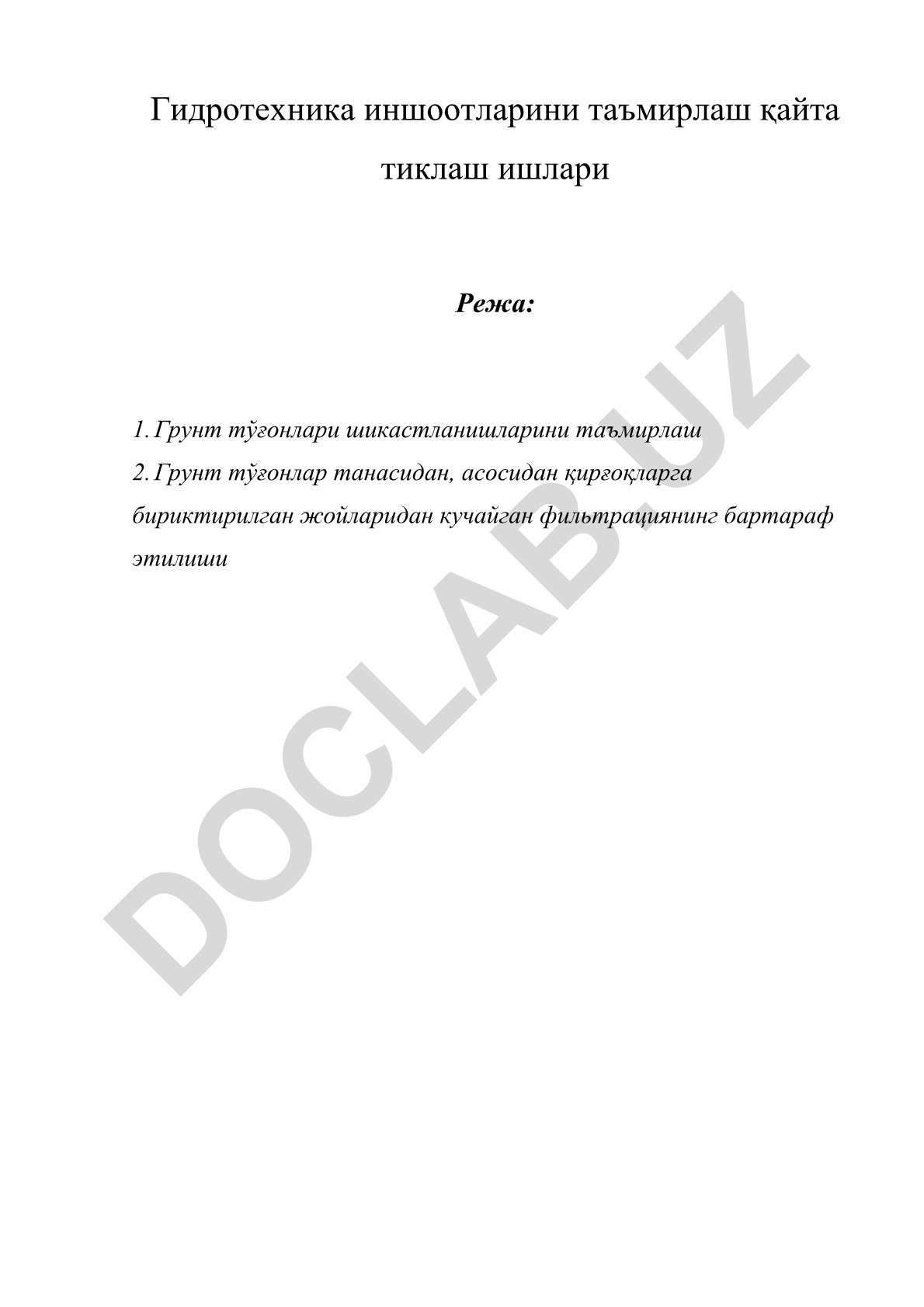 Гидротехника иншоотларини таъмирлаш қайта тиклаш ишлари

Режа:

1. Грунт тўғонлари шикастланишларини таъмирлаш
2. Грунт тўғонлар танасидан, асосидан қирғоқларга бириктирилган жойларидан кучайган фильтрациянинг бартараф этилиши

DOCLAB.UZ